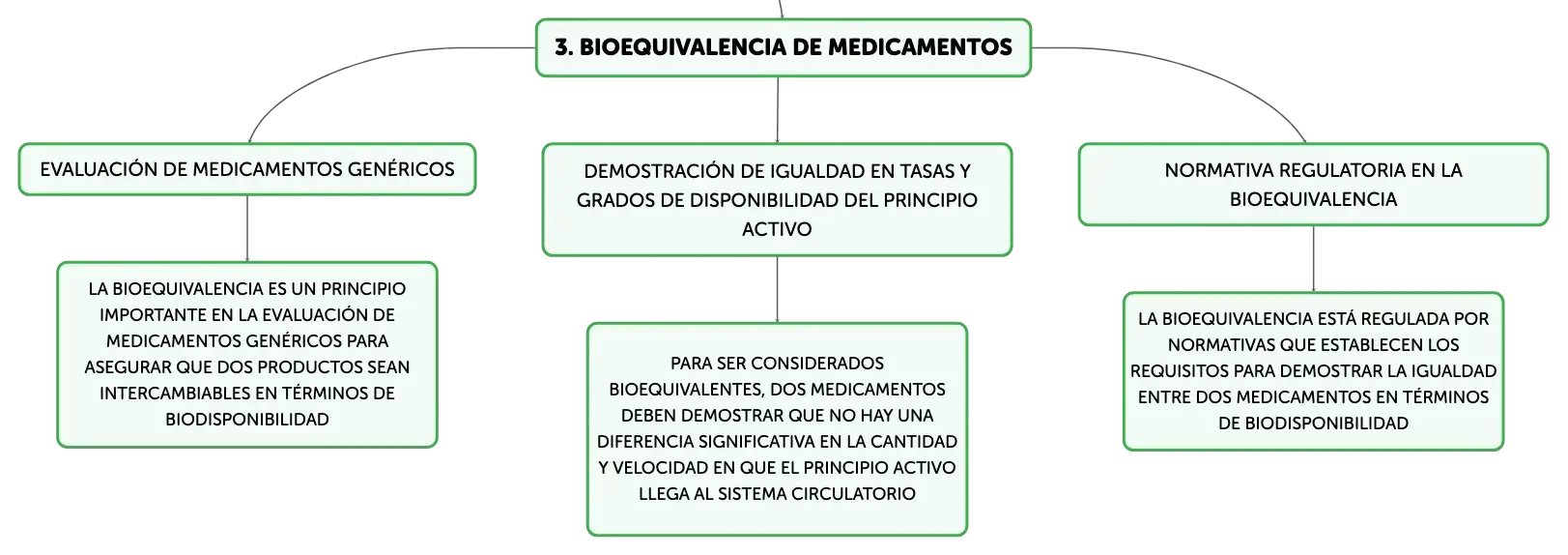 3. BIOEQUIVALENCIA DE MEDICAMENTOS

EVALUACIÓN DE MEDICAMENTOS GENÉRICOS

LA BIOEQUIVALENCIA ES UN PRINCIPIO IMPORTANTE EN LA EVALUACIÓN DE MEDICAMENTOS GENÉRICOS PARA ASEGURAR QUE DOS PRODUCTOS SEAN INTERCAMBIABLES EN TÉRMINOS DE BIODISPONIBILIDAD

DEMOSTRACIÓN DE IGUALDAD EN TASAS Y GRADOS DE DISPONIBILIDAD DEL PRINCIPIO ACTIVO

PARA SER CONSIDERADOS BIOEQUIVALENTES, DOS MEDICAMENTOS DEBEN DEMOSTRAR QUE NO HAY UNA DIFERENCIA SIGNIFICATIVA EN LA CANTIDAD Y VELOCIDAD EN QUE EL PRINCIPIO ACTIVO LLEGA AL SISTEMA CIRCULATORIO

NORMATIVA REGULATORIA EN LA BIOEQUIVALENCIA

LA BIOEQUIVALENCIA ESTÁ REGULADA POR NORMATIVAS QUE ESTABLECEN LOS REQUISITOS PARA DEMOSTRAR LA IGUALDAD ENTRE DOS MEDICAMENTOS EN TÉRMINOS DE BIODISPONIBILIDAD